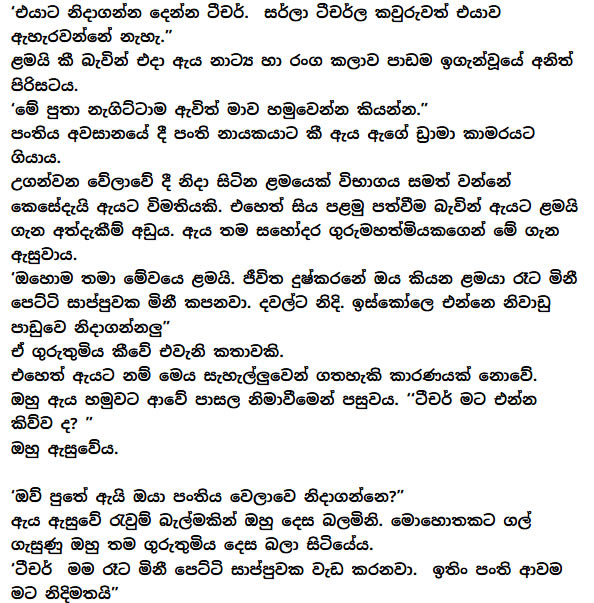 'එයාට නිදාගන්න දෙන්න ටීචර්. සර්ලා ටීචර්ල කවුරුවත් එයාව ඇහැරවන්නේ නැහැ."
ළමයි කී බැවින් එදා ඇය නාට්‍ය හා රංග කලාව පාඩම ඉගැන්වූයේ අනිත් පිරිසටය.
'මේ පුතා නැගිට්ටාම ඇවිත් මාව හමුවෙන්න කියන්න."
පංතිය අවසානයේ දී පංති නායකයාට කී ඇය ඇගේ ඩ්‍රාමා කාමරයට ගියාය.
උගන්වන වේලාවේ දී නිදා සිටින ළමයෙක් විභාගය සමත් වන්නේ කෙසේදැයි ඇයට විමතියකි. එහෙත් සිය පළමු පත්වීම බැවින් ඇයට ළමයි ගැන අත්දැකීම් අඩුය. ඇය තම සහෝදර ගුරුමහත්මියකගෙන් මේ ගැන ඇසුවාය.
'ඔහොම තමා මේවයෙ ළමයි. ජීවිත දුෂ්කරනේ ඔය කියන ළමයා රෑට මිනී පෙට්ටි සාප්පුවක මිනී කපනවා. දවල්ට නිදි. ඉස්කෝලෙ එන්නෙ නිවාඩු පාඩුවෙ නිදාගන්නලු"
ඒ ගුරුතුමිය කීවේ එවැනි කතාවකි.
එහෙත් ඇයට නම් මෙය සැහැල්ලුවෙන් ගතහැකි කාරණයක් නොවේ.
ඔහු ඇය හමුවට ආවේ පාසල නිමාවීමෙන් පසුවය. "ටීචර් මට එන්න කිව්ව ද? "
ඔහු ඇසුවේය.

'ඔව් පුතේ ඇයි ඔයා පංතිය වෙලාවෙ නිදාගන්නෙ?"
ඇය ඇසුවේ රැවුම් බැල්මකින් ඔහු දෙස බලමිනි. මොහොතකට ගල් ගැසුණු ඔහු තම ගුරුතුමිය දෙස බලා සිටියේය.
'ටීචර් මම රෑට මිනී පෙට්ටි සාප්පුවක වැඩ කරනවා. ඉතිං පංති ආවම මට නිදිමතයි"